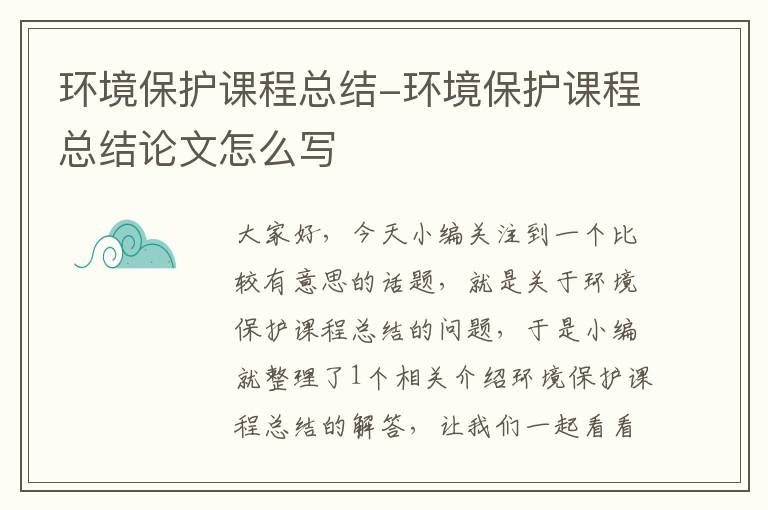 环境保护课程总结–环境保护课程总结论文怎么写

大家好，今天小编关注到一个比较有意思的话题，就是关于环境保护课程总结的问题，于是小编就整理了1个相关介绍环境保护课程总结的解答，让我们一起看看